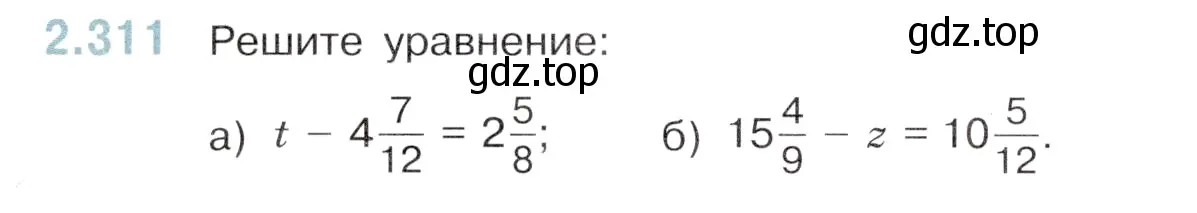 2.311 Решите уравнение:

gdz.top

gdz.top

а) $t - 4\frac{7}{12} = 2\frac{5}{8}$; б) $15\frac{4}{9} - z = 10\frac{5}{12}$.